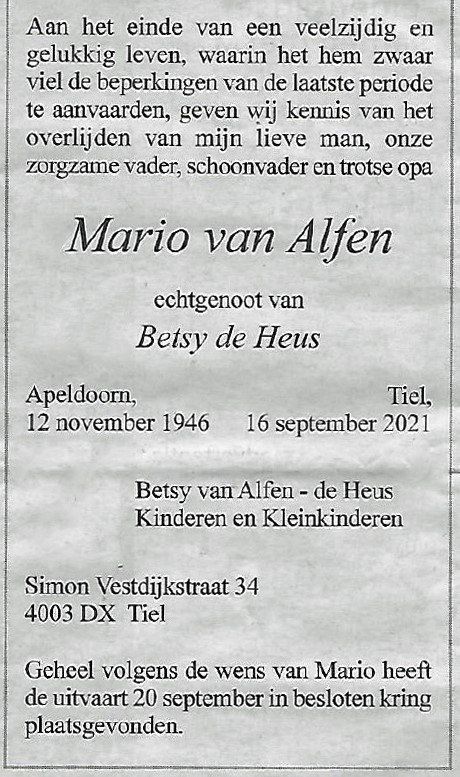 Aan het einde van een veelzijdig en gelukkig leven, waarin het hem zwaar viel de beperkingen van de laatste periode te aanvaarden, geven wij kennis van het overlijden van mijn lieve man, onze zorgzame vader, schoonvader en trotse opa

Mario van Alfen

echtgenoot van

Betsy de Heus

Apeldoorn,
12 november 1946

Tiel,
16 september 2021

Betsy van Alfen - de Heus
Kinderen en Kleinkinderen

Simon Vestdijkstraat 34
4003 DX Tiel

Geheel volgens de wens van Mario heeft de uitvaart 20 september in besloten kring plaatsgevonden.